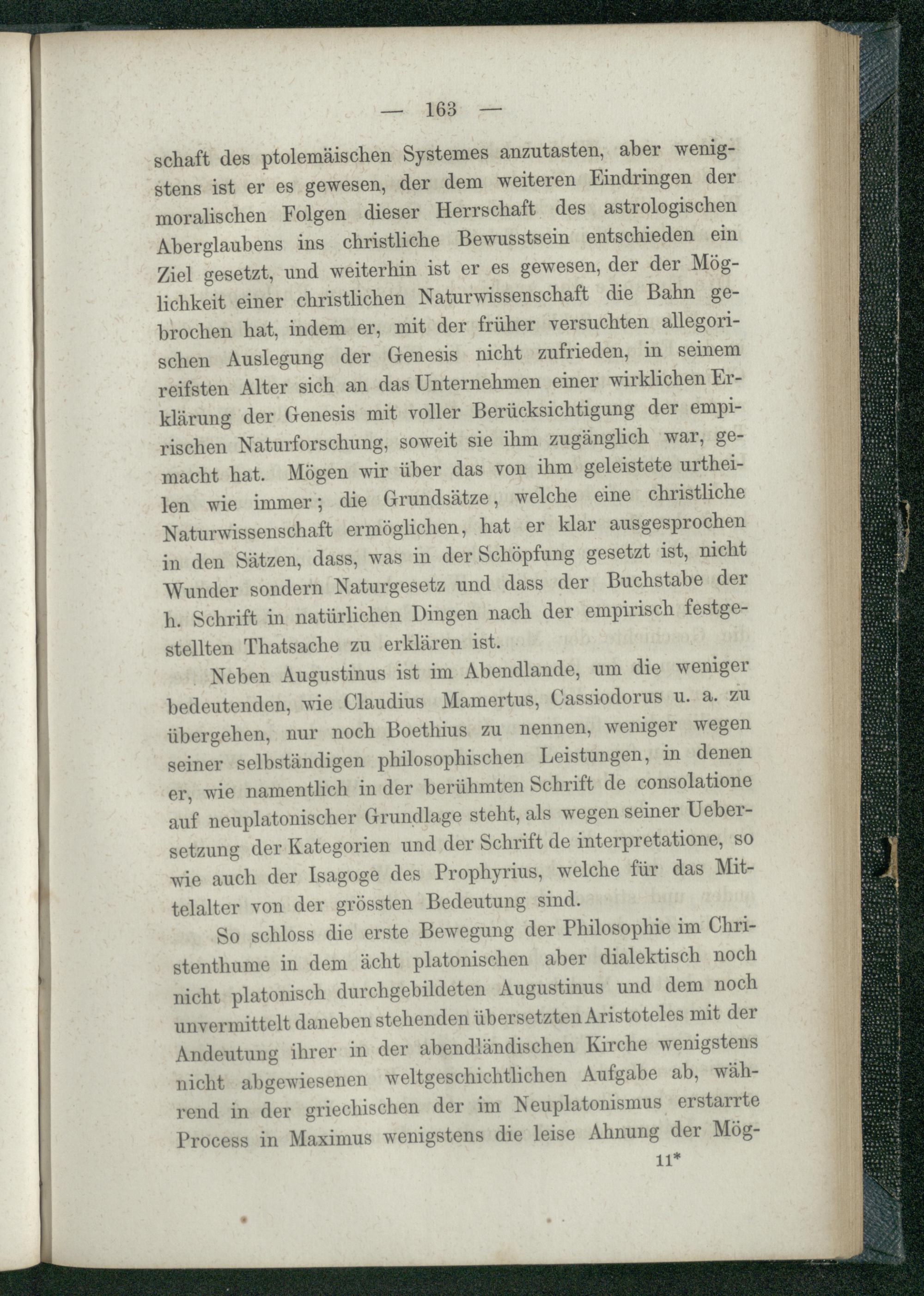 — 163 —

schaft des ptolemäischen Systemes anzutasten, aber wenigstens ist er es gewesen, der dem weiteren Eindringen der moralischen Folgen dieser Herrschaft des astrologischen Aberglaubens ins christliche Bewusstsein entschieden ein Ziel gesetzt, und weiterhin ist er es gewesen, der der Möglichkeit einer christlichen Naturwissenschaft die Bahn gebrochen hat, indem er, mit der früher versuchten allegorischen Auslegung der Genesis nicht zufrieden, in seinem reifsten Alter sich an das Unternehmen einer wirklichen Erklärung der Genesis mit voller Berücksichtigung der empirischen Naturforschung, soweit sie ihm zugänglich war, gemacht hat. Mögen wir über das von ihm geleistete urtheilen wie immer; die Grundsätze, welche eine christliche Naturwissenschaft ermöglichen, hat er klar ausgesprochen in den Sätzen, dass, was in der Schöpfung gesetzt ist, nicht Wunder sondern Naturgesetz und dass der Buchstabe der h. Schrift in natürlichen Dingen nach der empirisch festgestellten Thatsache zu erklären ist.

Neben Augustinus ist im Abendlande, um die weniger bedeutenden, wie Claudius Mamertus, Cassiodorus u. a. zu übergehen, nur noch Boethius zu nennen, weniger wegen seiner selbständigen philosophischen Leistungen, in denen er, wie namentlich in der berühmten Schrift de consolatione auf neuplatonischer Grundlage steht, als wegen seiner Uebersetzung der Kategorien und der Schrift de interpretatione, so wie auch der Isagoge des Prophyrius, welche für das Mittelalter von der grössten Bedeutung sind.

So schloss die erste Bewegung der Philosophie im Christenthume in dem ächt platonischen aber dialektisch noch nicht platonisch durchgebildeten Augustinus und dem noch unvermittelt daneben stehenden übersetzten Aristoteles mit der Andeutung ihrer in der abendländischen Kirche wenigstens nicht abgewiesenen weltgeschichtlichen Aufgabe ab, während in der griechischen der im Neuplatonismus erstarrte Process in Maximus wenigstens die leise Ahnung der Mög-

11*